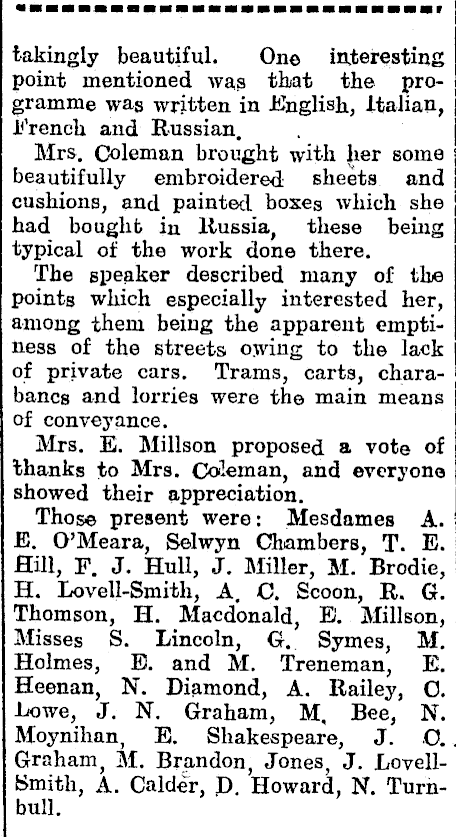 takingly beautiful. One interesting point mentioned was that the programme was written in English, Italian, French and Russian.

Mrs. Coleman brought with her some beautifully embroidered sheets and cushions, and painted boxes which she had bought in Russia, these being typical of the work done there.

The speaker described many of the points which especially interested her, among them being the apparent emptiness of the streets owing to the lack of private cars. Trams, carts, charabancs and lorries were the main means of conveyance.

Mrs. E. Millson proposed a vote of thanks to Mrs. Coleman, and everyone showed their appreciation.

Those present were: Mesdames A. E. O'Meara, Selwyn Chambers, T. E. Hill, F. J. Hull, J. Miller, M. Brodie, H. Lovell-Smith, A. C. Scoon, R. G. Thomson, H. Macdonald, E. Millson, Misses S. Lincoln, G. Symes, M. Holmes, E. and M. Treneman, E. Heenan, N. Diamond, A. Railey, C. Lowe, J. N. Graham, M. Bee, N. Moynihan, E. Shakespeare, J. C. Graham, M. Brandon, Jones, J. Lovell-Smith, A. Calder, D. Howard, N. Turnbull.